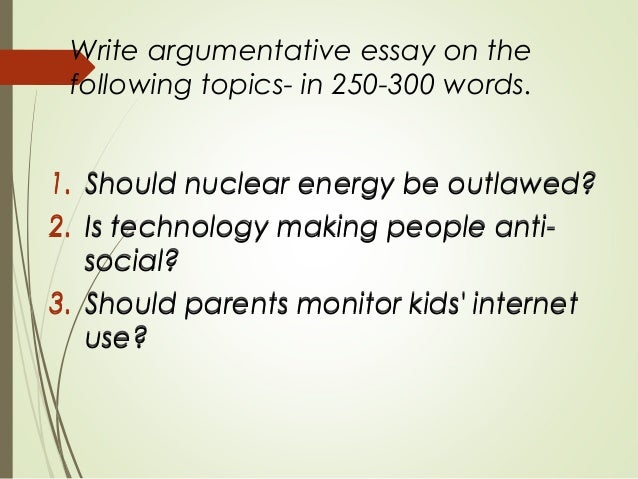 Write argumentative essay on the following topics- in 250-300 words.

1. Should nuclear energy be outlawed?
2. Is technology making people anti-social?
3. Should parents monitor kids' internet use?